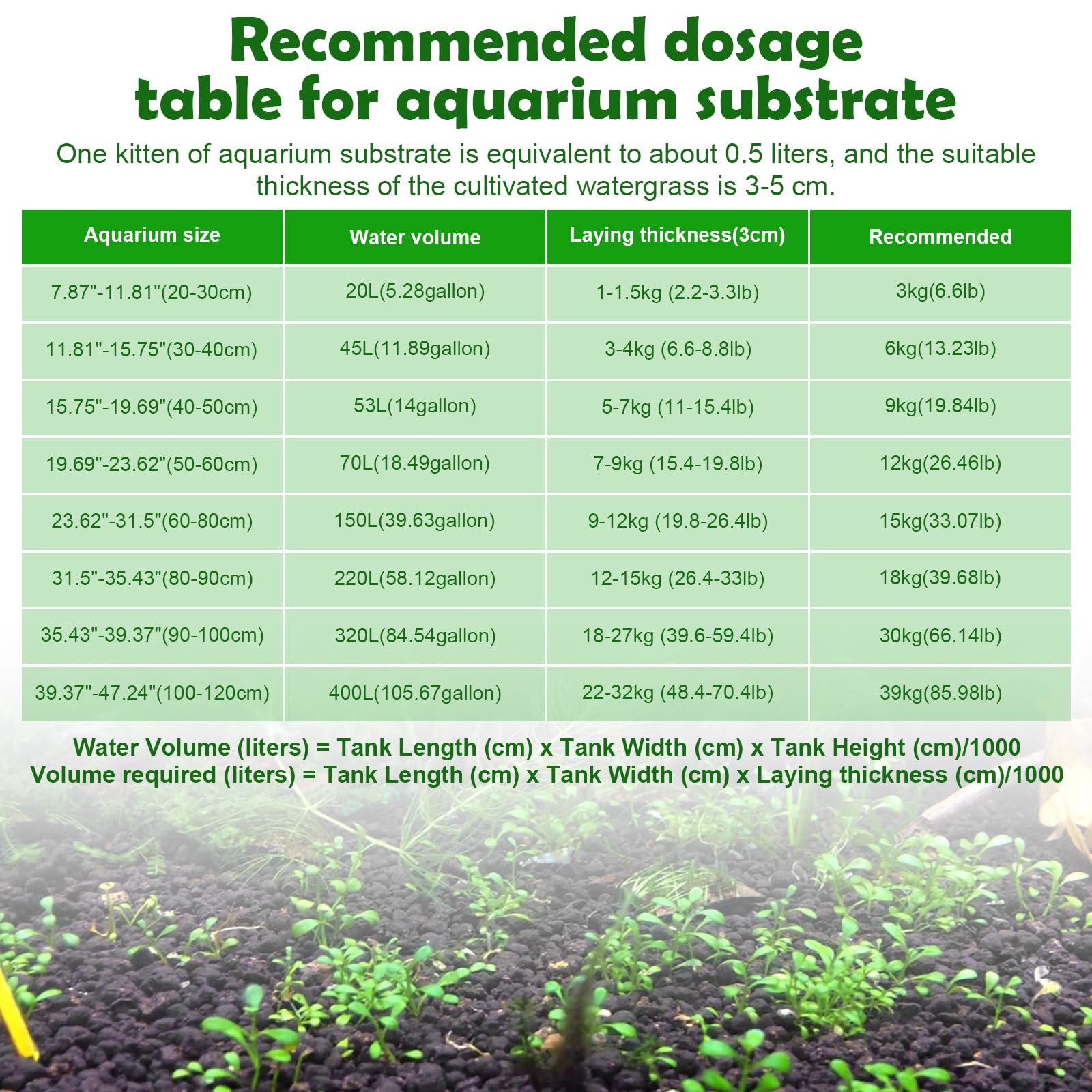 Recommended dosage table for aquarium substrate

One kitten of aquarium substrate is equivalent to about 0.5 liters, and the suitable thickness of the cultivated watergrass is 3-5 cm.

| Aquarium size | Water volume | Laying thickness(3cm) | Recommended |
|---|---|---|---|
| 7.87"-11.81"(20-30cm) | 20L(5.28gallon) | 1-1.5kg (2.2-3.3lb) | 3kg(6.6lb) |
| 11.81"-15.75"(30-40cm) | 45L(11.89gallon) | 3-4kg (6.6-8.8lb) | 6kg(13.23lb) |
| 15.75"-19.69"(40-50cm) | 53L(14gallon) | 5-7kg (11-15.4lb) | 9kg(19.84lb) |
| 19.69"-23.62"(50-60cm) | 70L(18.49gallon) | 7-9kg (15.4-19.8lb) | 12kg(26.46lb) |
| 23.62"-31.5"(60-80cm) | 150L(39.63gallon) | 9-12kg (19.8-26.4lb) | 15kg(33.07lb) |
| 31.5"-35.43"(80-90cm) | 220L(58.12gallon) | 12-15kg (26.4-33lb) | 18kg(39.68lb) |
| 35.43"-39.37"(90-100cm) | 320L(84.54gallon) | 18-27kg (39.6-59.4lb) | 30kg(66.14lb) |
| 39.37"-47.24"(100-120cm) | 400L(105.67gallon) | 22-32kg (48.4-70.4lb) | 39kg(85.98lb) |

Water Volume (liters) = Tank Length (cm) x Tank Width (cm) x Tank Height (cm)/1000
Volume required (liters) = Tank Length (cm) x Tank Width (cm) x Laying thickness (cm)/1000